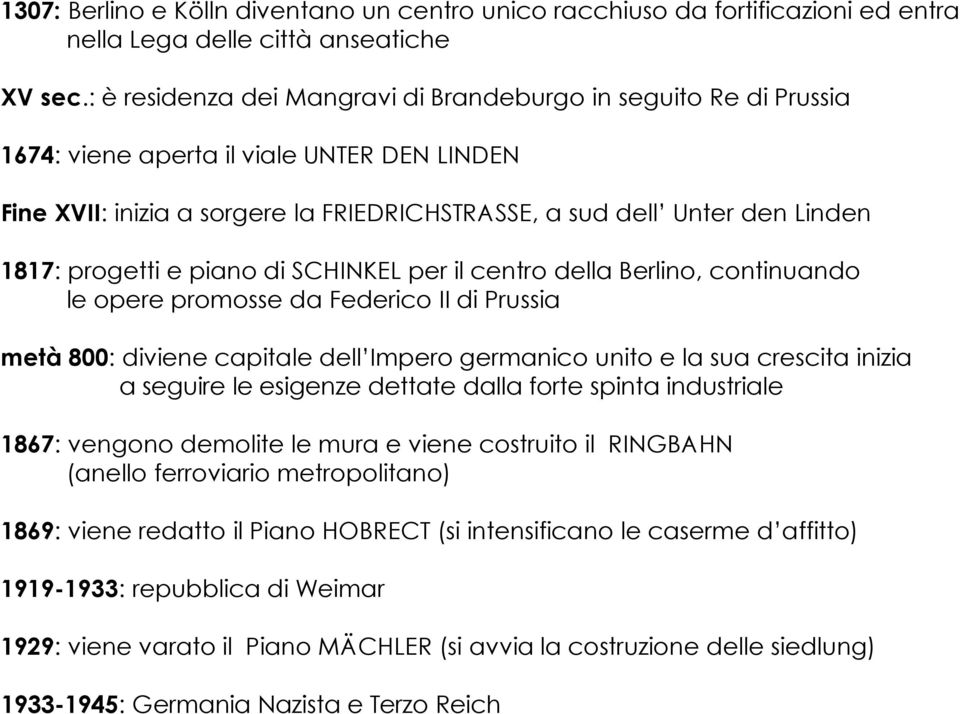 1307: Berlino e Kölln diventano un centro unico racchiuso da fortificazioni ed entra nella Lega delle città anseatiche

XV sec.: è residenza dei Mangravi di Brandeburgo in seguito Re di Prussia

1674: viene aperta il viale UNTER DEN LINDEN

Fine XVII: inizia a sorgere la FRIEDRICHSTRASSE, a sud dell' Unter den Linden

1817: progetti e piano di SCHINKEL per il centro della Berlino, continuando le opere promosse da Federico II di Prussia

metà 800: diviene capitale dell'Impero germanico unito e la sua crescita inizia a seguire le esigenze dettate dalla forte spinta industriale

1867: vengono demolite le mura e viene costruito il RINGBAHN (anello ferroviario metropolitano)

1869: viene redatto il Piano HOBRECT (si intensificano le caserme d'affitto)

1919-1933: repubblica di Weimar

1929: viene varato il Piano MÄCHLER (si avvia la costruzione delle siedlung)

1933-1945: Germania Nazista e Terzo Reich